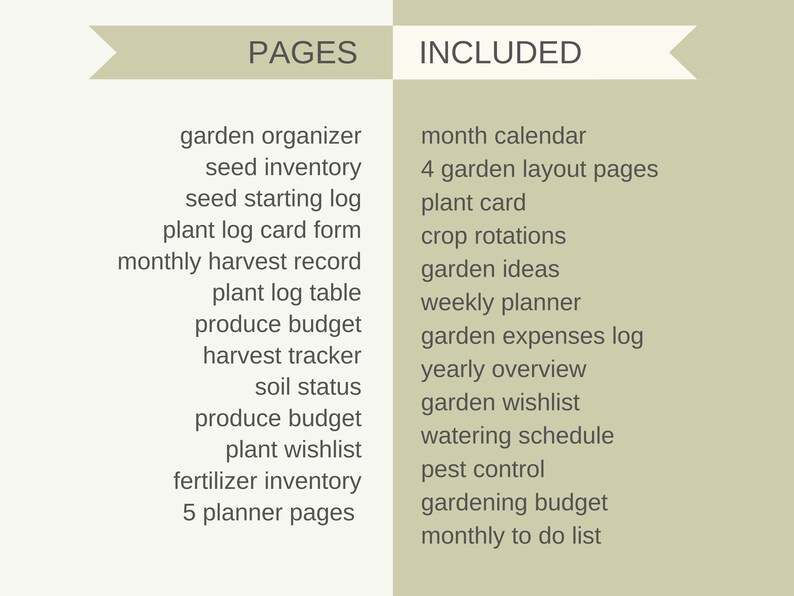 PAGES INCLUDED

garden organizer
seed inventory
seed starting log
plant log card form
monthly harvest record
plant log table
produce budget
harvest tracker
soil status
produce budget
plant wishlist
fertilizer inventory
5 planner pages

month calendar
4 garden layout pages
plant card
crop rotations
garden ideas
weekly planner
garden expenses log
yearly overview
garden wishlist
watering schedule
pest control
gardening budget
monthly to do list